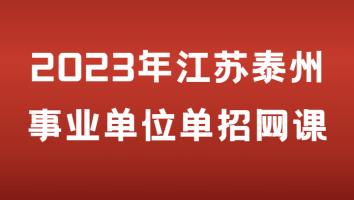 2023年江苏泰州
事业单位单招网课